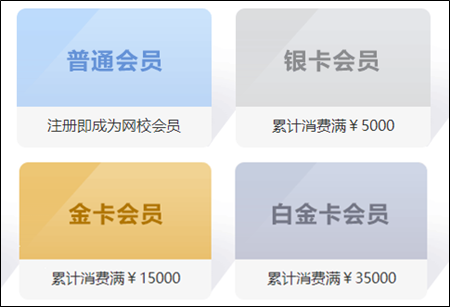 普通会员

注册即成为网校会员

银卡会员

累计消费满￥5000

金卡会员

累计消费满￥15000

白金卡会员

累计消费满￥35000